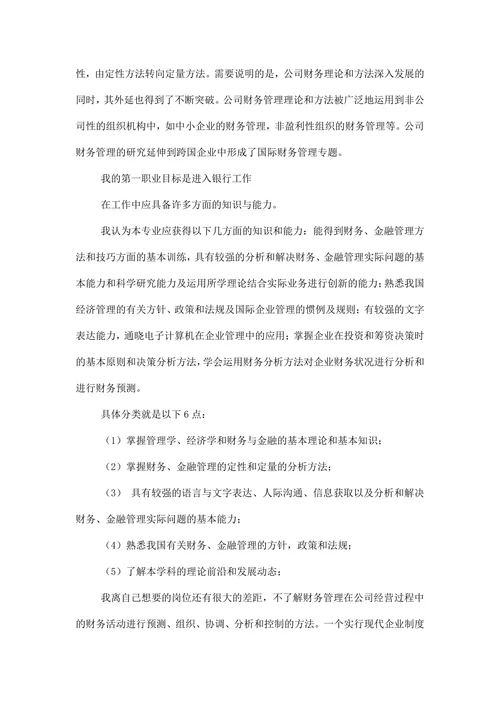 性，由定性方法转向定量方法。需要说明的是，公司财务理论和方法深入发展的同时，其外延也得到了不断突破。公司财务管理理论和方法被广泛地运用到非公司性的组织机构中，如中小企业的财务管理，非盈利性组织的财务管理等。公司财务管理的研究延伸到跨国企业中形成了国际财务管理专题。

我的第一职业目标是进入银行工作

在工作中应具备许多方面的知识与能力。

我认为本专业应获得以下几方面的知识和能力：能得到财务、金融管理方法和技巧方面的基本训练，具有较强的分析和解决财务、金融管理实际问题的基本能力和科学研究能力及运用所学理论结合实际业务进行创新的能力；熟悉我国经济管理的有关方针、政策和法规及国际企业管理的惯例及规则；有较强的文字表达能力，通晓电子计算机在企业管理中的应用；掌握企业在投资和筹资决策时的基本原则和决策分析方法，学会运用财务分析方法对企业财务状况进行分析和进行财务预测。

具体分类就是以下6点：

（1）掌握管理学、经济学和财务与金融的基本理论和基本知识；

（2）掌握财务、金融管理的定性和定量的分析方法；

（3）  具有较强的语言与文字表达、人际沟通、信息获取以及分析和解决财务、金融管理实际问题的基本能力；

（4）熟悉我国有关财务、金融管理的方针，政策和法规；

（5）了解本学科的理论前沿和发展动态；

我离自己想要的岗位还有很大的差距，不了解财务管理在公司经营过程中的财务活动进行预测、组织、协调、分析和控制的方法。一个实行现代企业制度